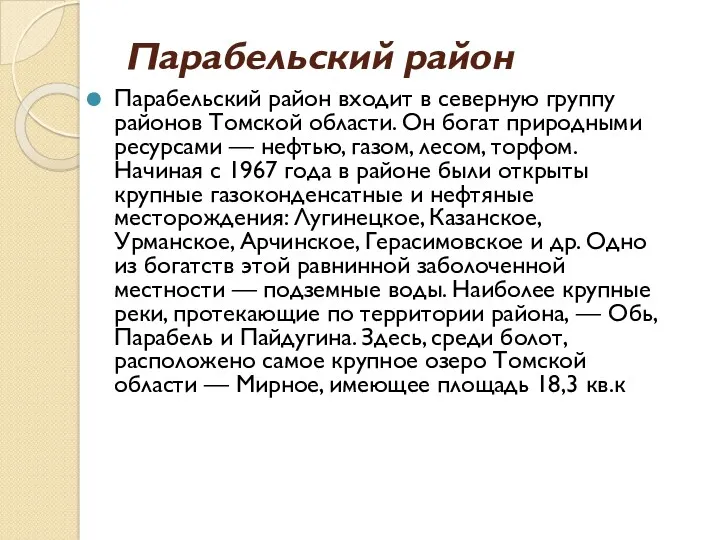 Парабельский район

Парабельский район входит в северную группу районов Томской области. Он богат природными ресурсами — нефтью, газом, лесом, торфом. Начиная с 1967 года в районе были открыты крупные газоконденсатные и нефтяные месторождения: Лугинецкое, Казанское, Урманское, Арчинское, Герасимовское и др. Одно из богатств этой равнинной заболоченной местности — подземные воды. Наиболее крупные реки, протекающие по территории района, — Обь, Парабель и Пайдугина. Здесь, среди болот, расположено самое крупное озеро Томской области — Мирное, имеющее площадь 18,3 кв.к